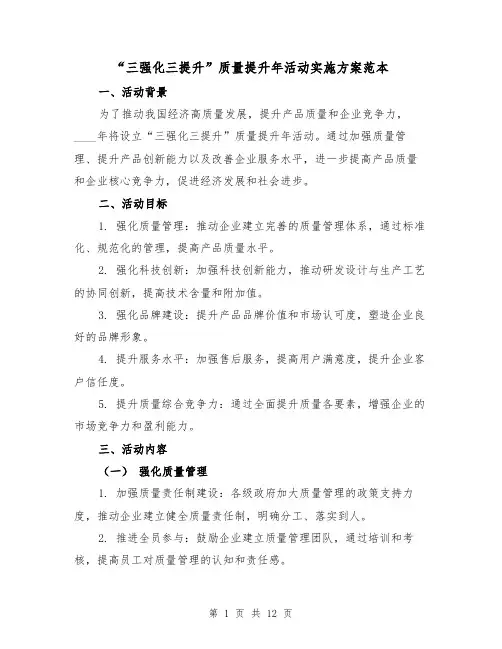 “三强化三提升”质量提升年活动实施方案范本

一、活动背景

为了推动我国经济高质量发展，提升产品质量和企业竞争力，____年将设立“三强化三提升”质量提升年活动。通过加强质量管理、提升产品创新能力以及改善企业服务水平，进一步提高产品质量和企业核心竞争力，促进经济发展和社会进步。

二、活动目标

1. 强化质量管理：推动企业建立完善的质量管理体系，通过标准化、规范化的管理，提高产品质量水平。

2. 强化科技创新：加强科技创新能力，推动研发设计与生产工艺的协同创新，提高技术含量和附加值。

3. 强化品牌建设：提升产品品牌价值和市场认可度，塑造企业良好的品牌形象。

4. 提升服务水平：加强售后服务，提高用户满意度，提升企业客户信任度。

5. 提升质量综合竞争力：通过全面提升质量各要素，增强企业的市场竞争力和盈利能力。

三、活动内容

（一） 强化质量管理

1. 加强质量责任制建设：各级政府加大质量管理的政策支持力度，推动企业建立健全质量责任制，明确分工、落实到人。

2. 推进全员参与：鼓励企业建立质量管理团队，通过培训和考核，提高员工对质量管理的认知和责任感。

第 1 页 共 12 页